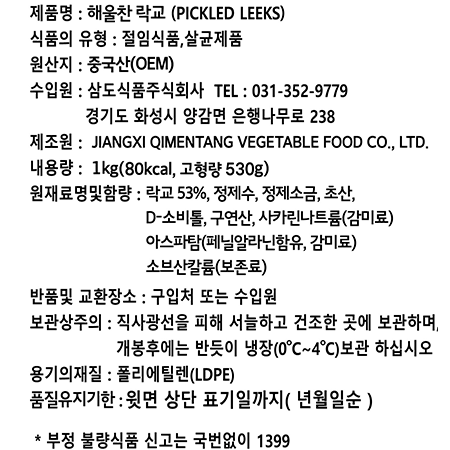 제품명 : 해울찬 락교 (PICKLED LEEKS)
식품의 유형 : 절임식품,살균제품
원산지 : 중국산(OEM)
수입원 : 삼도식품주식회사 TEL : 031-352-9779
경기도 화성시 양감면 은행나무로 238
제조원 : JIANGXI QIMENTANG VEGETABLE FOOD CO., LTD.
내용량 : 1kg(80kcal, 고형량 530g)
원재료명및함량 : 락교 53%, 정제수, 정제소금, 초산, D-소비톨, 구연산, 사카린나트륨(감미료) 아스파탐(페닐알라닌함유, 감미료) 소브산칼륨(보존료)

반품및 교환장소 : 구입처 또는 수입원
보관상주의 : 직사광선을 피해 서늘하고 건조한 곳에 보관하며, 개봉후에는 반듯이 냉장(0°C~4°C)보관 하십시오
용기의재질 : 폴리에틸렌(LDPE)
품질유지기한 : 윗면 상단 표기일까지( 년월일순 )

* 부정 불량식품 신고는 국번없이 1399